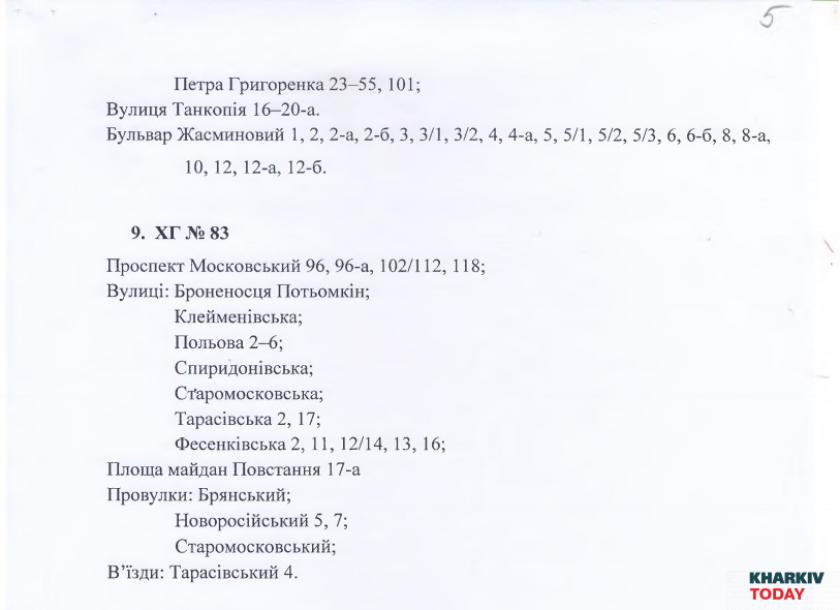 5

Петра Григоренка 23–55, 101;
Вулиця Танкопія 16–20-а.
Бульвар Жасминовий 1, 2, 2-а, 2-б, 3, 3/1, 3/2, 4, 4-а, 5, 5/1, 5/2, 5/3, 6, 6-б, 8, 8-а, 10, 12, 12-а, 12-б.

9. ХГ № 83

Проспект Московський 96, 96-а, 102/112, 118;
Вулиці: Броненосця Потьомкін;
Клейменівська;
Польова 2–6;
Спиридонівська;
Старомосковська;
Тарасівська 2, 17;
Фесенківська 2, 11, 12/14, 13, 16;
Площа майдан Повстання 17-а
Провулки: Брянський;
Новоросійський 5, 7;
Старомосковський;
В'їзди: Тарасівський 4.

KHARKIV TODAY